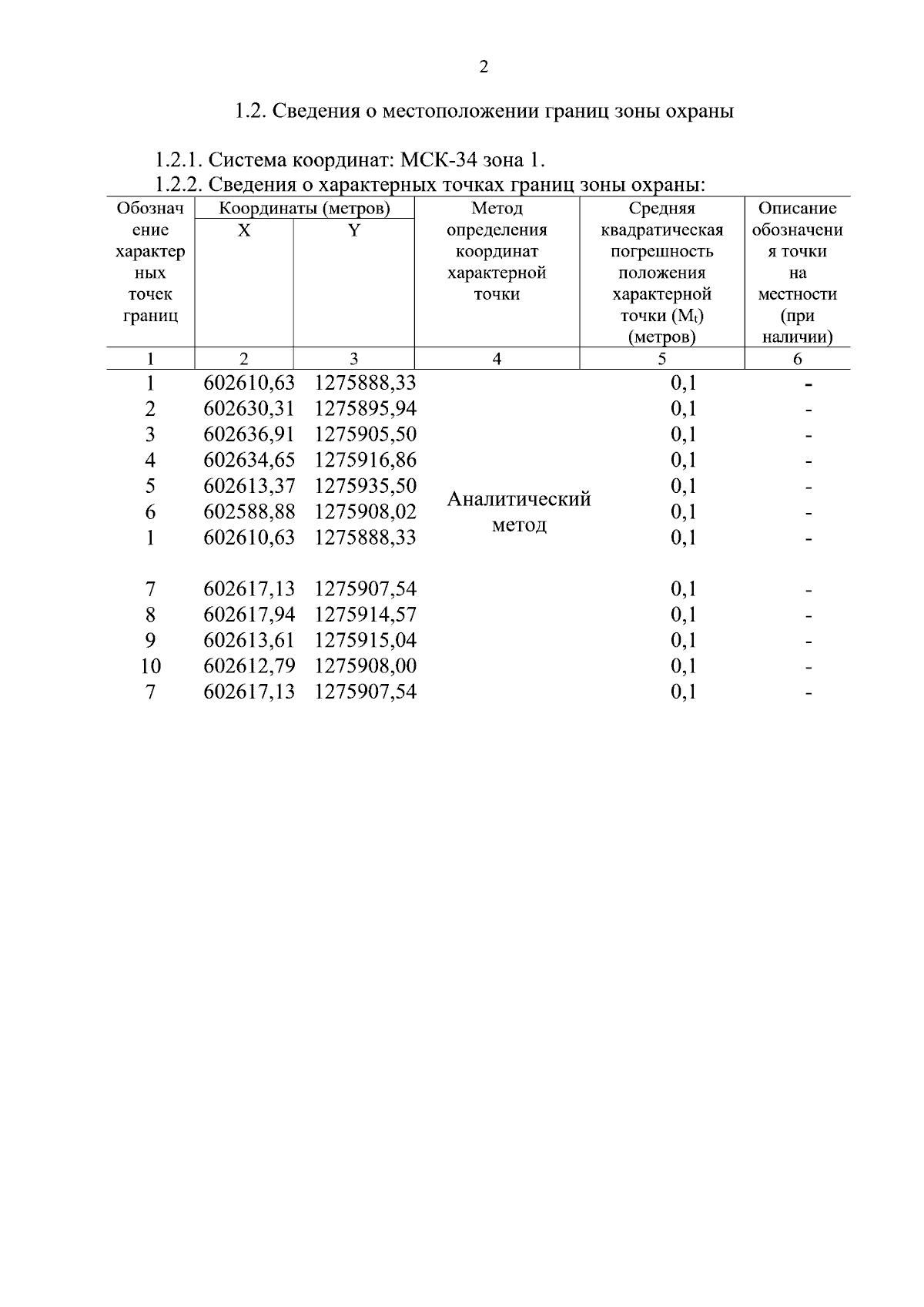 2

1.2. Сведения о местоположении границ зоны охраны

1.2.1. Система координат: МСК-34 зона 1.

1.2.2. Сведения о характерных точках границ зоны охраны:

| Обозначение характерных точек границ | Координаты (метров) X | Координаты (метров) Y | Метод определения координат характерной точки | Средняя квадратическая погрешность положения характерной точки ($M_t$) (метров) | Описание обозначения точки на местности (при наличии) |
|---|---|---|---|---|---|
| 1 | 2 | 3 | 4 | 5 | 6 |
| 1 | 602610,63 | 1275888,33 | Аналитический метод | 0,1 | - |
| 2 | 602630,31 | 1275895,94 | | 0,1 | - |
| 3 | 602636,91 | 1275905,50 | | 0,1 | - |
| 4 | 602634,65 | 1275916,86 | | 0,1 | - |
| 5 | 602613,37 | 1275935,50 | | 0,1 | - |
| 6 | 602588,88 | 1275908,02 | | 0,1 | - |
| 1 | 602610,63 | 1275888,33 | | 0,1 | - |
| 7 | 602617,13 | 1275907,54 | | 0,1 | - |
| 8 | 602617,94 | 1275914,57 | | 0,1 | - |
| 9 | 602613,61 | 1275915,04 | | 0,1 | - |
| 10 | 602612,79 | 1275908,00 | | 0,1 | - |
| 7 | 602617,13 | 1275907,54 | | 0,1 | - |